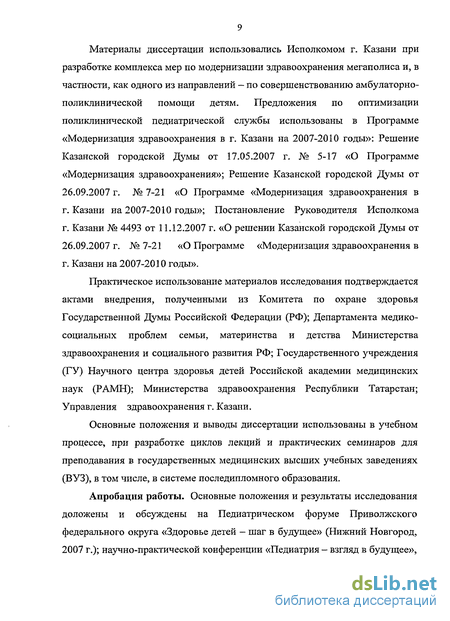 9

Материалы диссертации использовались Исполкомом г. Казани при разработке комплекса мер по модернизации здравоохранения мегаполиса и, в частности, как одного из направлений – по совершенствованию амбулаторно-поликлинической помощи детям. Предложения по оптимизации поликлинической педиатрической службы использованы в Программе «Модернизация здравоохранения в г. Казани на 2007-2010 годы»: Решение Казанской городской Думы от 17.05.2007 г. № 5-17 «О Программе «Модернизация здравоохранения»; Решение Казанской городской Думы от 26.09.2007 г. № 7-21 «О Программе «Модернизация здравоохранения в г. Казани на 2007-2010 годы»; Постановление Руководителя Исполкома г. Казани № 4493 от 11.12.2007 г. «О решении Казанской городской Думы от 26.09.2007 г. № 7-21 «О Программе «Модернизация здравоохранения в г. Казани на 2007-2010 годы».

Практическое использование материалов исследования подтверждается актами внедрения, полученными из Комитета по охране здоровья Государственной Думы Российской Федерации (РФ); Департамента медико-социальных проблем семьи, материнства и детства Министерства здравоохранения и социального развития РФ; Государственного учреждения (ГУ) Научного центра здоровья детей Российской академии медицинских наук (РАМН); Министерства здравоохранения Республики Татарстан; Управления здравоохранения г. Казани.

Основные положения и выводы диссертации использованы в учебном процессе, при разработке циклов лекций и практических семинаров для преподавания в государственных медицинских высших учебных заведениях (ВУЗ), в том числе, в системе последипломного образования.

Апробация работы. Основные положения и результаты исследования доложены и обсуждены на Педиатрическом форуме Приволжского федерального округа «Здоровье детей – шаг в будущее» (Нижний Новгород, 2007 г.); научно-практической конференции «Педиатрия – взгляд в будущее»,

dsLib.net
библиотека диссертаций